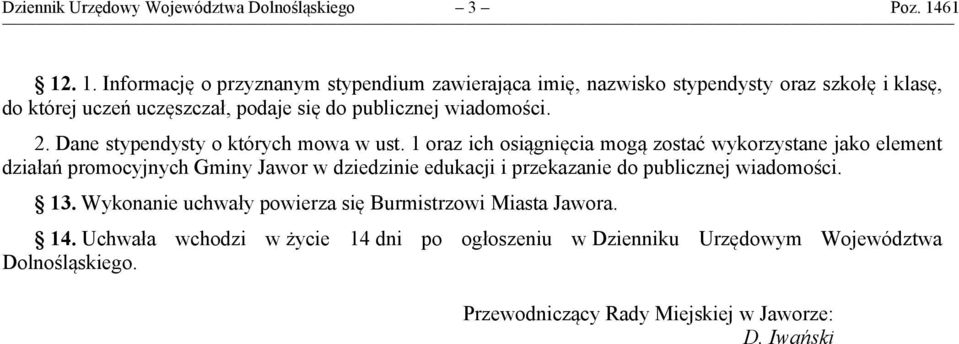 Dziennik Urzędowy Województwa Dolnośląskiego – 3 – Poz. 1461

§ 12. 1. Informację o przyznanym stypendium zawierająca imię, nazwisko stypendysty oraz szkołę i klasę, do której uczeń uczęszczał, podaje się do publicznej wiadomości.

2. Dane stypendysty o których mowa w ust. 1 oraz ich osiągnięcia mogą zostać wykorzystane jako element działań promocyjnych Gminy Jawor w dziedzinie edukacji i przekazanie do publicznej wiadomości.

§ 13. Wykonanie uchwały powierza się Burmistrzowi Miasta Jawora.

§ 14. Uchwała wchodzi w życie 14 dni po ogłoszeniu w Dzienniku Urzędowym Województwa Dolnośląskiego.

Przewodniczący Rady Miejskiej w Jaworze:
D. Iwański